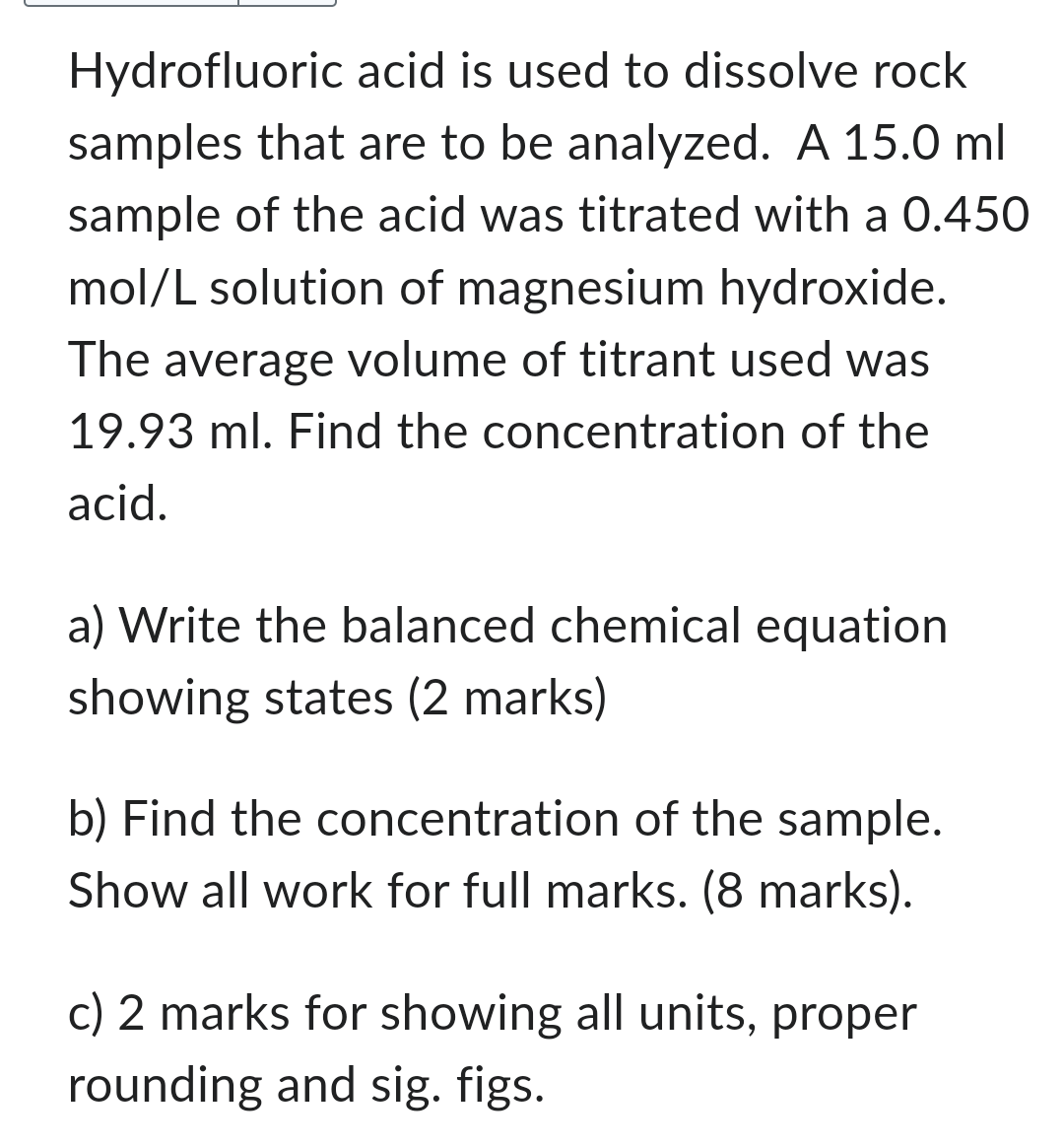 Hydrofluoric acid is used to dissolve rock samples that are to be analyzed.  A 15.0 ml sample of the acid was titrated with a 0.450 mol/L solution of magnesium hydroxide. The average volume of titrant used was 19.93 ml. Find the concentration of the acid.

a) Write the balanced chemical equation showing states (2 marks)

b) Find the concentration of the sample. Show all work for full marks. (8 marks).

c) 2 marks for showing all units, proper rounding and sig. figs.